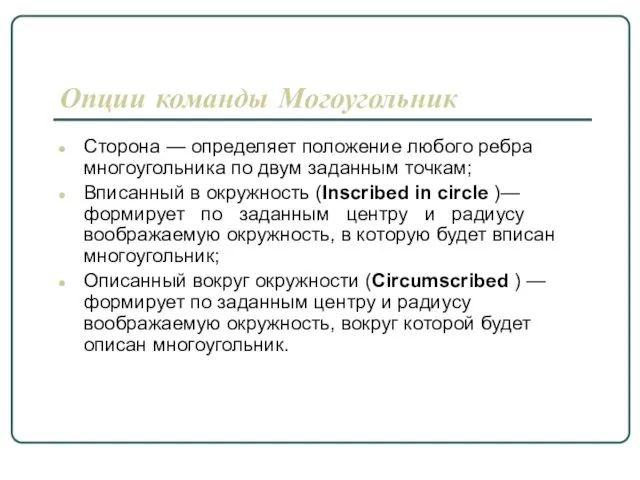 Опции команды Могоугольник

Сторона — определяет положение любого ребра многоугольника по двум заданным точкам;

Вписанный в окружность (Inscribed in circle )— формирует по заданным центру и радиусу воображаемую окружность, в которую будет вписан многоугольник;

Описанный вокруг окружности (Circumscribed ) — формирует по заданным центру и радиусу воображаемую окружность, вокруг которой будет описан многоугольник.